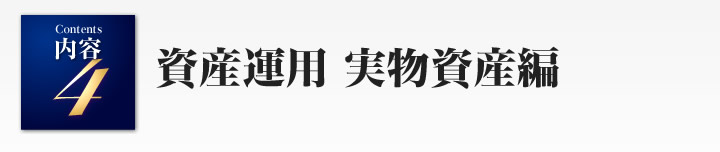 Contents
内容
4

資産運用 実物資産編